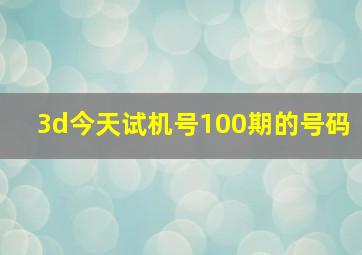 3d今天试机号100期的号码